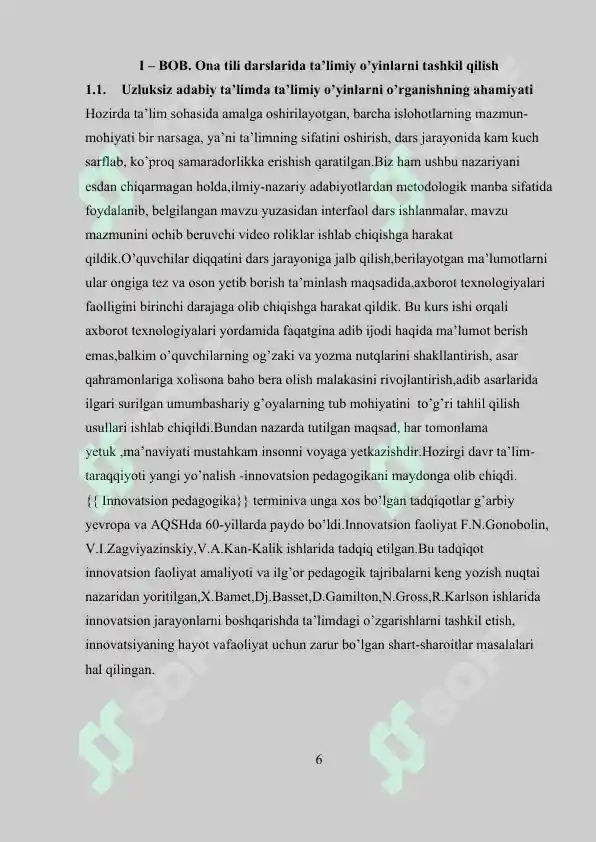 I – BOB. Ona tili darslarida ta'limiy o'yinlarni tashkil qilish

1.1. Uzluksiz adabiy ta'limda ta'limiy o'yinlarni o'rganishning ahamiyati

Hozirda ta'lim sohasida amalga oshirilayotgan, barcha islohotlarning mazmun-mohiyati bir narsaga, ya'ni ta'limning sifatini oshirish, dars jarayonida kam kuch sarflab, ko'proq samaradorlikka erishish qaratilgan.Biz ham ushbu nazariyani esdan chiqarmagan holda,ilmiy-nazariy adabiyotlardan metodologik manba sifatida foydalanib, belgilangan mavzu yuzasidan interfaol dars ishlanmalar, mavzu mazmunini ochib beruvchi video roliklar ishlab chiqishga harakat qildik.O'quvchilar diqqatini dars jarayoniga jalb qilish,berilayotgan ma'lumotlarni ular ongiga tez va oson yetib borish ta'minlash maqsadida,axborot texnologiyalari faolligini birinchi darajaga olib chiqishga harakat qildik. Bu kurs ishi orqali axborot texnologiyalari yordamida faqatgina adib ijodi haqida ma'lumot berish emas,balkim o'quvchilarning og'zaki va yozma nutqlarini shakllantirish, asar qahramonlariga xolisona baho bera olish malakasini rivojlantirish,adib asarlarida ilgari surilgan umumbashariy g'oyalarning tub mohiyatini to'g'ri tahlil qilish usullari ishlab chiqildi.Bundan nazarda tutilgan maqsad, har tomonlama yetuk ,ma'naviyati mustahkam insonni voyaga yetkazishdir.Hozirgi davr ta'lim-taraqqiyoti yangi yo'nalish -innovatsion pedagogikani maydonga olib chiqdi. {{ Innovatsion pedagogika}} terminiva unga xos bo'lgan tadqiqotlar g'arbiy yevropa va AQSHda 60-yillarda paydo bo'ldi.Innovatsion faoliyat F.N.Gonobolin, V.I.Zagviyazinskiy,V.A.Kan-Kalik ishlarida tadqiq etilgan.Bu tadqiqot innovatsion faoliyat amaliyoti va ilg'or pedagogik tajribalarni keng yozish nuqtai nazaridan yoritilgan,X.Bamet,Dj.Basset,D.Gamilton,N.Gross,R.Karlson ishlarida innovatsion jarayonlarni boshqarishda ta'limdagi o'zgarishlarni tashkil etish, innovatsiyaning hayot vafaoliyat uchun zarur bo'lgan shart-sharoitlar masalalari hal qilingan.

6